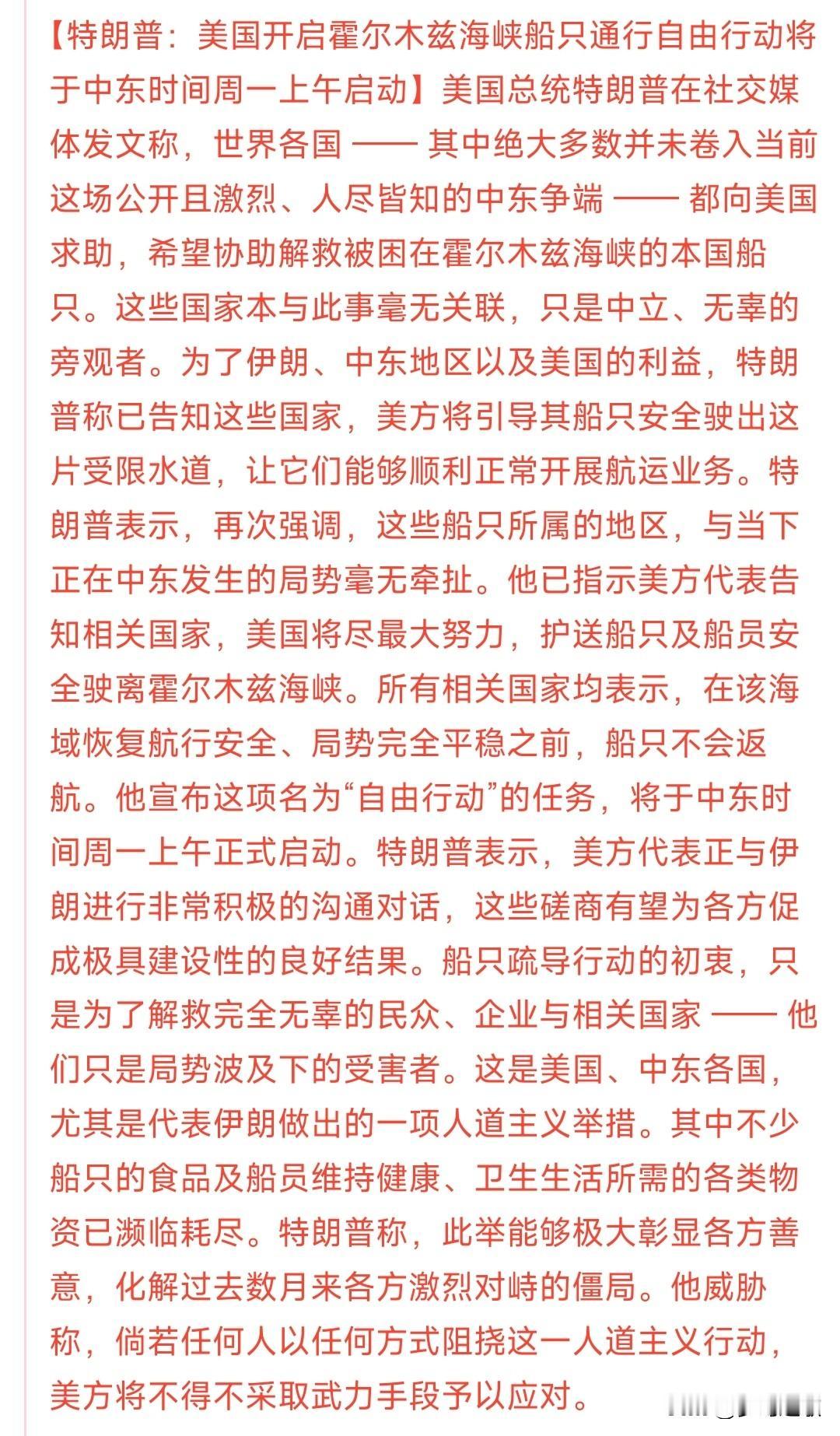 【特朗普：美国开启霍尔木兹海峡船只通行自由行动将于中东时间周一上午启动】美国总统特朗普在社交媒体发文称，世界各国 —— 其中绝大多数并未卷入当前这场公开且激烈、人尽皆知的中东争端 —— 都向美国求助，希望协助解救被困在霍尔木兹海峡的本国船只。这些国家本与此事毫无关联，只是中立、无辜的旁观者。为了伊朗、中东地区以及美国的利益，特朗普称已告知这些国家，美方将引导其船只安全驶出这片受限水道，让它们能够顺利正常开展航运业务。特朗普表示，再次强调，这些船只所属的地区，与当下正在中东发生的局势毫无牵扯。他已指示美方代表告知相关国家，美国将尽最大努力，护送船只及船员安全驶离霍尔木兹海峡。所有相关国家均表示，在该海域恢复航行安全、局势完全平稳之前，船只不会返航。他宣布这项名为“自由行动”的任务，将于中东时间周一上午正式启动。特朗普表示，美方代表正与伊朗进行非常积极的沟通对话，这些磋商有望为各方促成极具建设性的良好结果。船只疏导行动的初衷，只是为了解救完全无辜的民众、企业与相关国家 —— 他们只是局势波及下的受害者。这是美国、中东各国，尤其是代表伊朗做出的一项人道主义举措。其中不少船只的食品及船员维持健康、卫生生活所需的各类物资已濒临耗尽。特朗普称，此举能够极大彰显各方善意，化解过去数月来各方激烈对峙的僵局。他威胁称，倘若任何人以任何方式阻挠这一人道主义行动，美方将不得不采取武力手段予以应对。